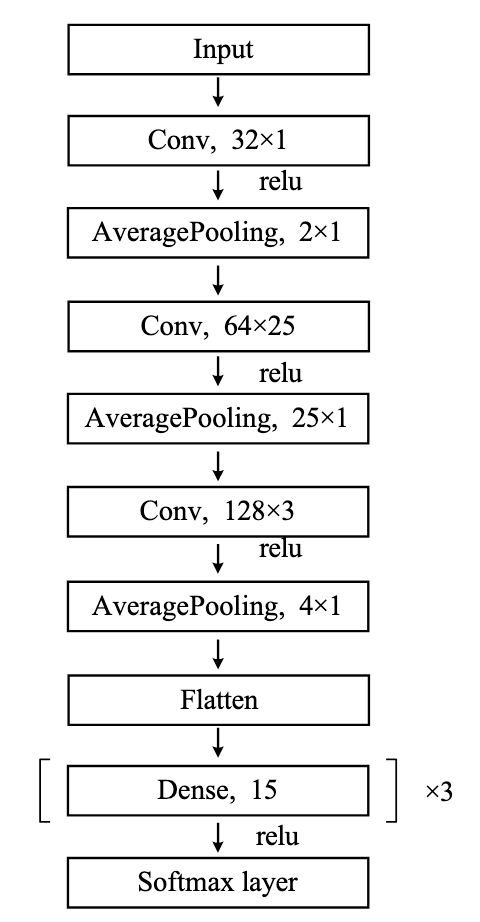 Input

Conv, 32×1

relu

AveragePooling, 2×1

Conv, 64×25

relu

AveragePooling, 25×1

Conv, 128×3

relu

AveragePooling, 4×1

Flatten

Dense, 15

×3

relu

Softmax layer